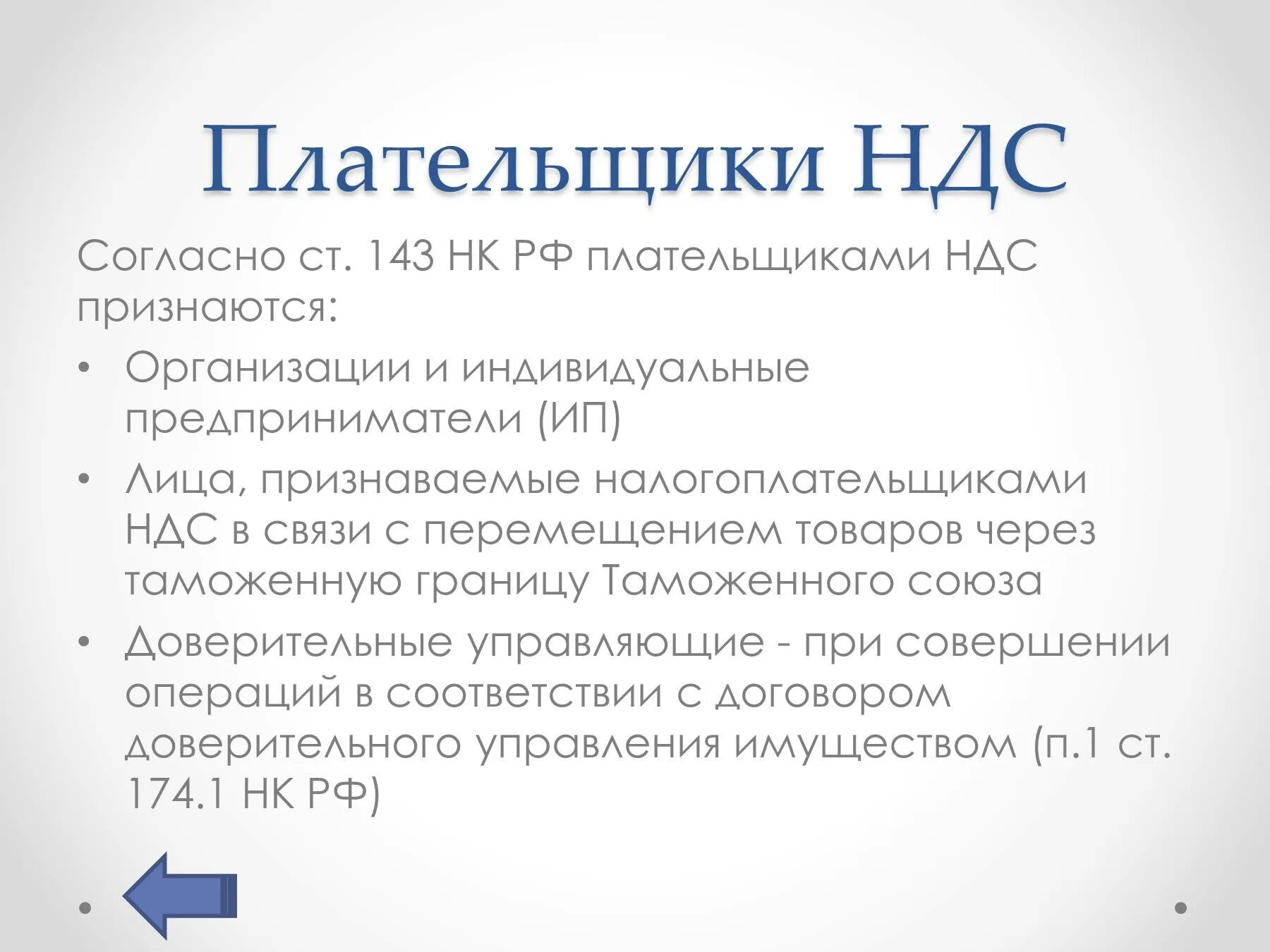 Плательщики НДС

Согласно ст. 143 НК РФ плательщиками НДС признаются:

• Организации и индивидуальные предприниматели (ИП)
• Лица, признаваемые налогоплательщиками НДС в связи с перемещением товаров через таможенную границу Таможенного союза
• Доверительные управляющие - при совершении операций в соответствии с договором доверительного управления имуществом (п.1 ст. 174.1 НК РФ)